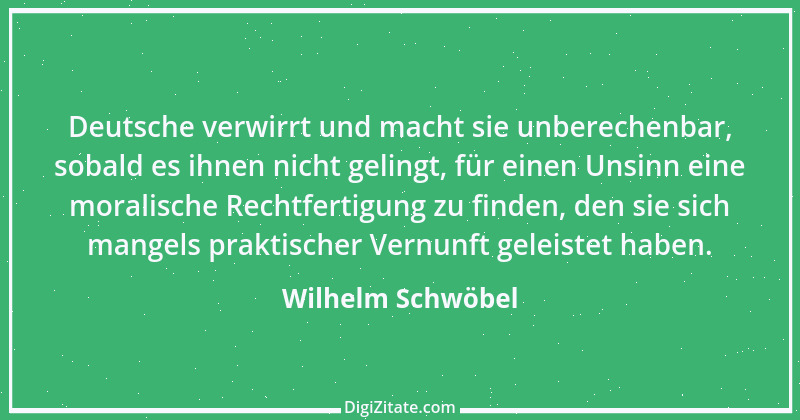 Deutsche verwirrt und macht sie unberechenbar, sobald es ihnen nicht gelingt, für einen Unsinn eine moralische Rechtfertigung zu finden, den sie sich mangels praktischer Vernunft geleistet haben.

Wilhelm Schwöbel

DigiZitate.com